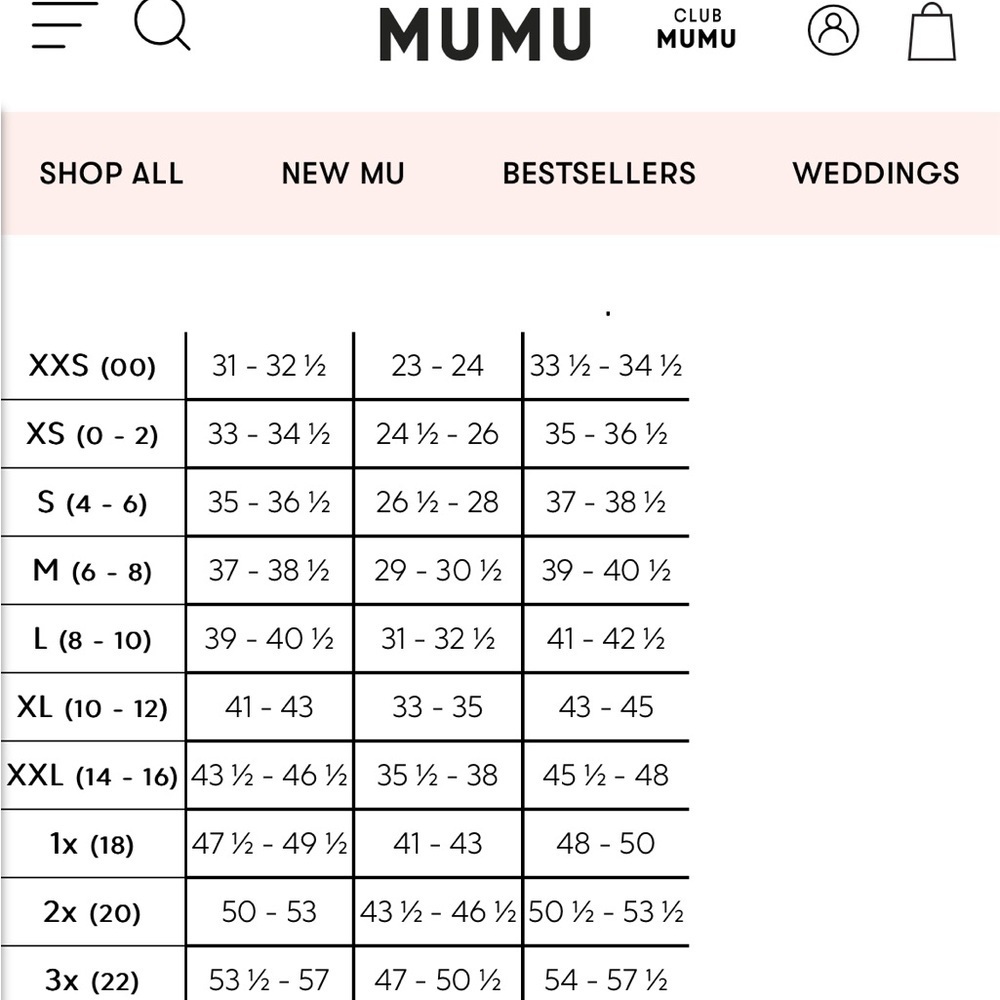 MUMU

CLUB MUMU

SHOP ALL NEW MU BESTSELLERS WEDDINGS

| | | | |
|---|---|---|---|
| XXS (00) | 31 - 32 ½ | 23 - 24 | 33 ½ - 34 ½ |
| XS (0 - 2) | 33 - 34 ½ | 24 ½ - 26 | 35 - 36 ½ |
| S (4 - 6) | 35 - 36 ½ | 26 ½ - 28 | 37 - 38 ½ |
| M (6 - 8) | 37 - 38 ½ | 29 - 30 ½ | 39 - 40 ½ |
| L (8 - 10) | 39 - 40 ½ | 31 - 32 ½ | 41 - 42 ½ |
| XL (10 - 12) | 41 - 43 | 33 - 35 | 43 - 45 |
| XXL (14 - 16) | 43 ½ - 46 ½ | 35 ½ - 38 | 45 ½ - 48 |
| 1x (18) | 47 ½ - 49 ½ | 41 - 43 | 48 - 50 |
| 2x (20) | 50 - 53 | 43 ½ - 46 ½ | 50 ½ - 53 ½ |
| 3x (22) | 53 ½ - 57 | 47 - 50 ½ | 54 - 57 ½ |